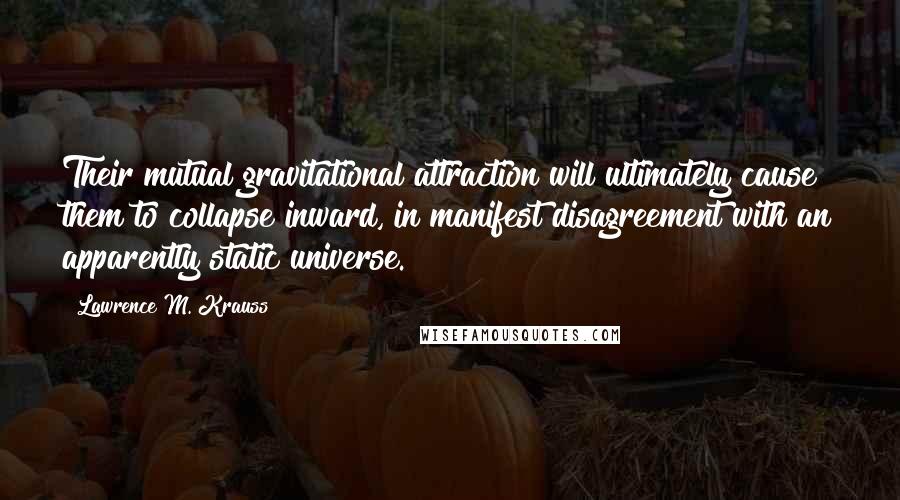 Their mutual gravitational attraction will ultimately cause them to collapse inward, in manifest disagreement with an apparently static universe.

Lawrence M. Krauss

WISEFAMOUSQUOTES.COM